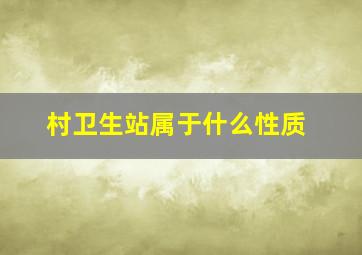 村卫生站属于什么性质